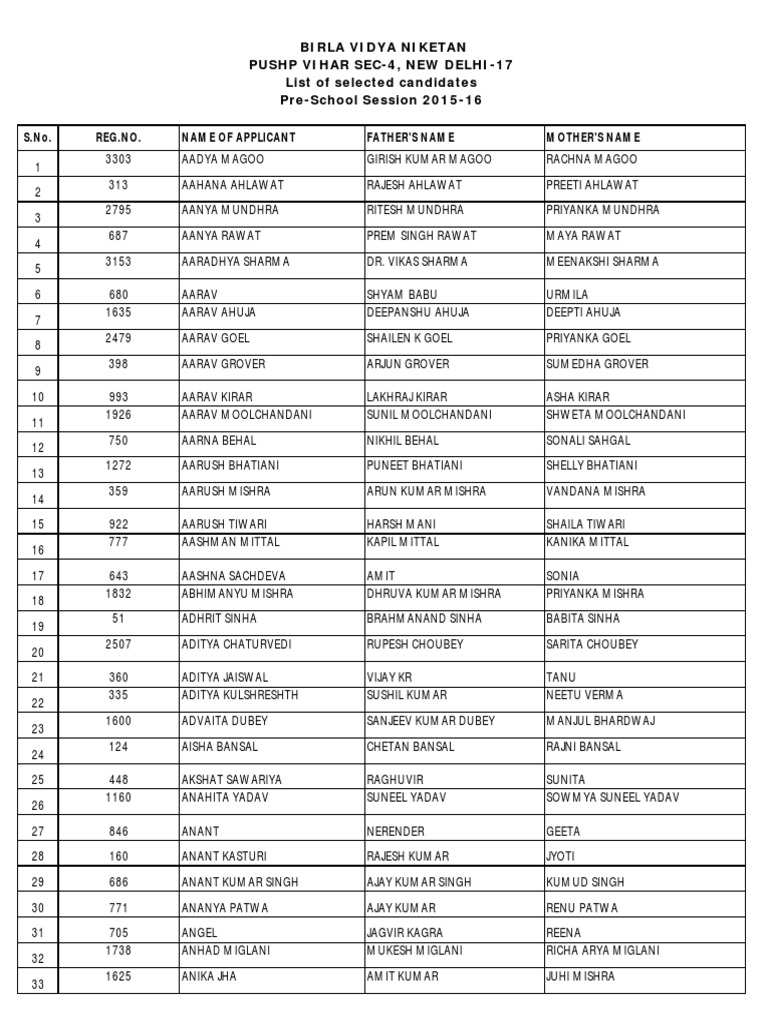 BIRLA VIDYA NIKETAN
PUSHP VIHAR SEC-4, NEW DELHI-17
List of selected candidates
Pre-School Session 2015-16

| S.No. | REG.NO. | NAME OF APPLICANT | FATHER'S NAME | MOTHER'S NAME |
|---|---|---|---|---|
| 1 | 3303 | AADYA MAGOO | GIRISH KUMAR MAGOO | RACHNA MAGOO |
| 2 | 313 | AAHANA AHLAWAT | RAJESH AHLAWAT | PREETI AHLAWAT |
| 3 | 2795 | AANYA MUNDHRA | RITESH MUNDHRA | PRIYANKA MUNDHRA |
| 4 | 687 | AANYA RAWAT | PREM SINGH RAWAT | MAYA RAWAT |
| 5 | 3153 | AARADHYA SHARMA | DR. VIKAS SHARMA | MEENAKSHI SHARMA |
| 6 | 680 | AARAV | SHYAM BABU | URMILA |
| 7 | 1635 | AARAV AHUJA | DEEPANSHU AHUJA | DEEPTI AHUJA |
| 8 | 2479 | AARAV GOEL | SHAILEN K GOEL | PRIYANKA GOEL |
| 9 | 398 | AARAV GROVER | ARJUN GROVER | SUMEDHA GROVER |
| 10 | 993 | AARAV KIRAR | LAKHRAJ KIRAR | ASHA KIRAR |
| 11 | 1926 | AARAV MOOLCHANDANI | SUNIL MOOLCHANDANI | SHWETA MOOLCHANDANI |
| 12 | 750 | AARNA BEHAL | NIKHIL BEHAL | SONALI SAHGAL |
| 13 | 1272 | AARUSH BHATIANI | PUNEET BHATIANI | SHELLY BHATIANI |
| 14 | 359 | AARUSH MISHRA | ARUN KUMAR MISHRA | VANDANA MISHRA |
| 15 | 922 | AARUSH TIWARI | HARSH MANI | SHAILA TIWARI |
| 16 | 777 | AASHMAN MITTAL | KAPIL MITTAL | KANIKA MITTAL |
| 17 | 643 | AASHNA SACHDEVA | AMIT | SONIA |
| 18 | 1832 | ABHIMANYU MISHRA | DHRUVA KUMAR MISHRA | PRIYANKA MISHRA |
| 19 | 51 | ADHRIT SINHA | BRAHMANAND SINHA | BABITA SINHA |
| 20 | 2507 | ADITYA CHATURVEDI | RUPESH CHOUBEY | SARITA CHOUBEY |
| 21 | 360 | ADITYA JAISWAL | VIJAY KR | TANU |
| 22 | 335 | ADITYA KULSHRESHTH | SUSHIL KUMAR | NEETU VERMA |
| 23 | 1600 | ADVAITA DUBEY | SANJEEV KUMAR DUBEY | MANJUL BHARDWAJ |
| 24 | 124 | AISHA BANSAL | CHETAN BANSAL | RAJNI BANSAL |
| 25 | 448 | AKSHAT SAWARIYA | RAGHUVIR | SUNITA |
| 26 | 1160 | ANAHITA YADAV | SUNEEL YADAV | SOWMYA SUNEEL YADAV |
| 27 | 846 | ANANT | NERENDER | GEETA |
| 28 | 160 | ANANT KASTURI | RAJESH KUMAR | JYOTI |
| 29 | 686 | ANANT KUMAR SINGH | AJAY KUMAR SINGH | KUMUD SINGH |
| 30 | 771 | ANANYA PATWA | AJAY KUMAR | RENU PATWA |
| 31 | 705 | ANGEL | JAGVIR KAGRA | REENA |
| 32 | 1738 | ANHAD MIGLANI | MUKESH MIGLANI | RICHA ARYA MIGLANI |
| 33 | 1625 | ANIKA JHA | AMIT KUMAR | JUHI MISHRA |